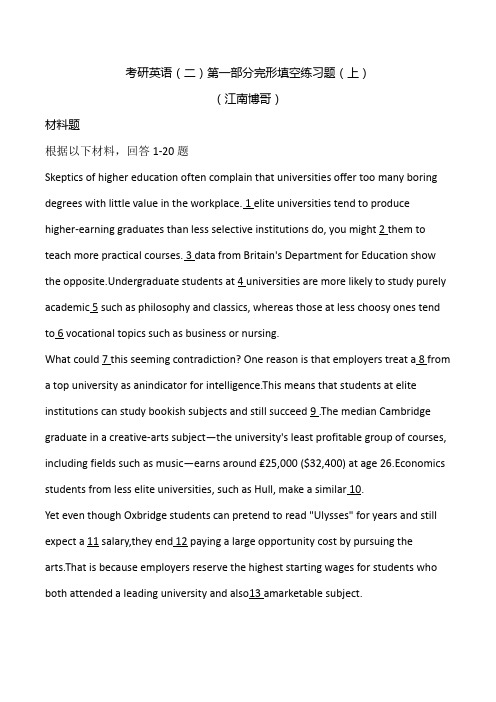 考研英语（二）第一部分完形填空练习题（上）

（江南博哥）

材料题

根据以下材料，回答 1-20 题

Skeptics of higher education often complain that universities offer too many boring degrees with little value in the workplace. 1 elite universities tend to produce higher-earning graduates than less selective institutions do, you might 2 them to teach more practical courses. 3 data from Britain's Department for Education show the opposite.Undergraduate students at 4 universities are more likely to study purely academic 5 such as philosophy and classics, whereas those at less choosy ones tend to 6 vocational topics such as business or nursing.

What could 7 this seeming contradiction? One reason is that employers treat a 8 from a top university as anindicator for intelligence.This means that students at elite institutions can study bookish subjects and still succeed 9 .The median Cambridge graduate in a creative-arts subject—the university's least profitable group of courses, including fields such as music—earns around £25,000 ($32,400) at age 26.Economics students from less elite universities, such as Hull, make a similar 10.

Yet even though Oxbridge students can pretend to read "Ulysses" for years and still expect a 11 salary,they end 12 paying a large opportunity cost by pursuing the arts.That is because employers reserve the highest starting wages for students who both attended a leading university and also13 amarketable subject.